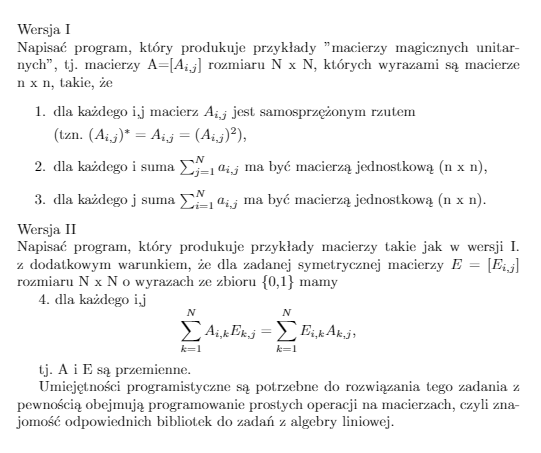 Wersja I
Napisać program, który produkuje przykłady "macierzy magicznych unitarnych", tj. macierzy A=$[A_{i,j}]$ rozmiaru N x N, których wyrazami są macierze n x n, takie, że

1. dla każdego i,j macierz $A_{i,j}$ jest samosprzężonym rzutem (tzn. $(A_{i,j})^* = A_{i,j} = (A_{i,j})^2$),

2. dla każdego i suma $\sum_{j=1}^{N} a_{i,j}$ ma być macierzą jednostkową (n x n),

3. dla każdego j suma $\sum_{i=1}^{N} a_{i,j}$ ma być macierzą jednostkową (n x n).

Wersja II
Napisać program, który produkuje przykłady macierzy takie jak w wersji I. z dodatkowym warunkiem, że dla zadanej symetrycznej macierzy $E = [E_{i,j}]$ rozmiaru N x N o wyrazach ze zbioru {0,1} mamy
4. dla każdego i,j
$$\sum_{k=1}^{N} A_{i,k}E_{k,j} = \sum_{k=1}^{N} E_{i,k}A_{k,j},$$
tj. A i E są przemienne.

Umiejętności programistyczne są potrzebne do rozwiązania tego zadania z pewnością obejmują programowanie prostych operacji na macierzach, czyli znajomość odpowiednich bibliotek do zadań z algebry liniowej.